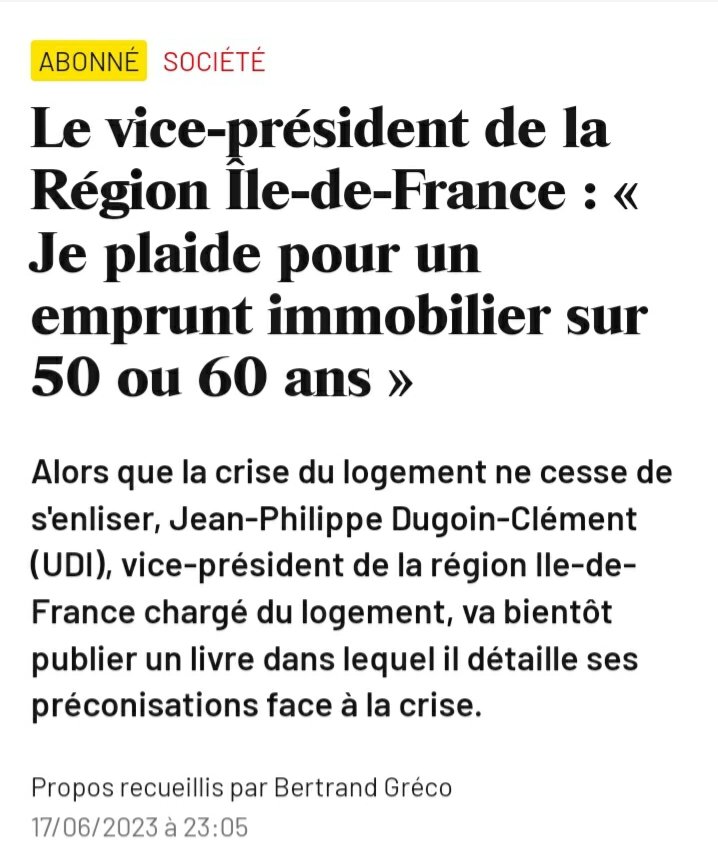 ABONNÉ SOCIÉTÉ

Le vice-président de la Région Île-de-France : « Je plaide pour un emprunt immobilier sur 50 ou 60 ans »

Alors que la crise du logement ne cesse de s'enliser, Jean-Philippe Dugoin-Clément (UDI), vice-président de la région Ile-de-France chargé du logement, va bientôt publier un livre dans lequel il détaille ses préconisations face à la crise.

Propos recueillis par Bertrand Gréco
17/06/2023 à 23:05